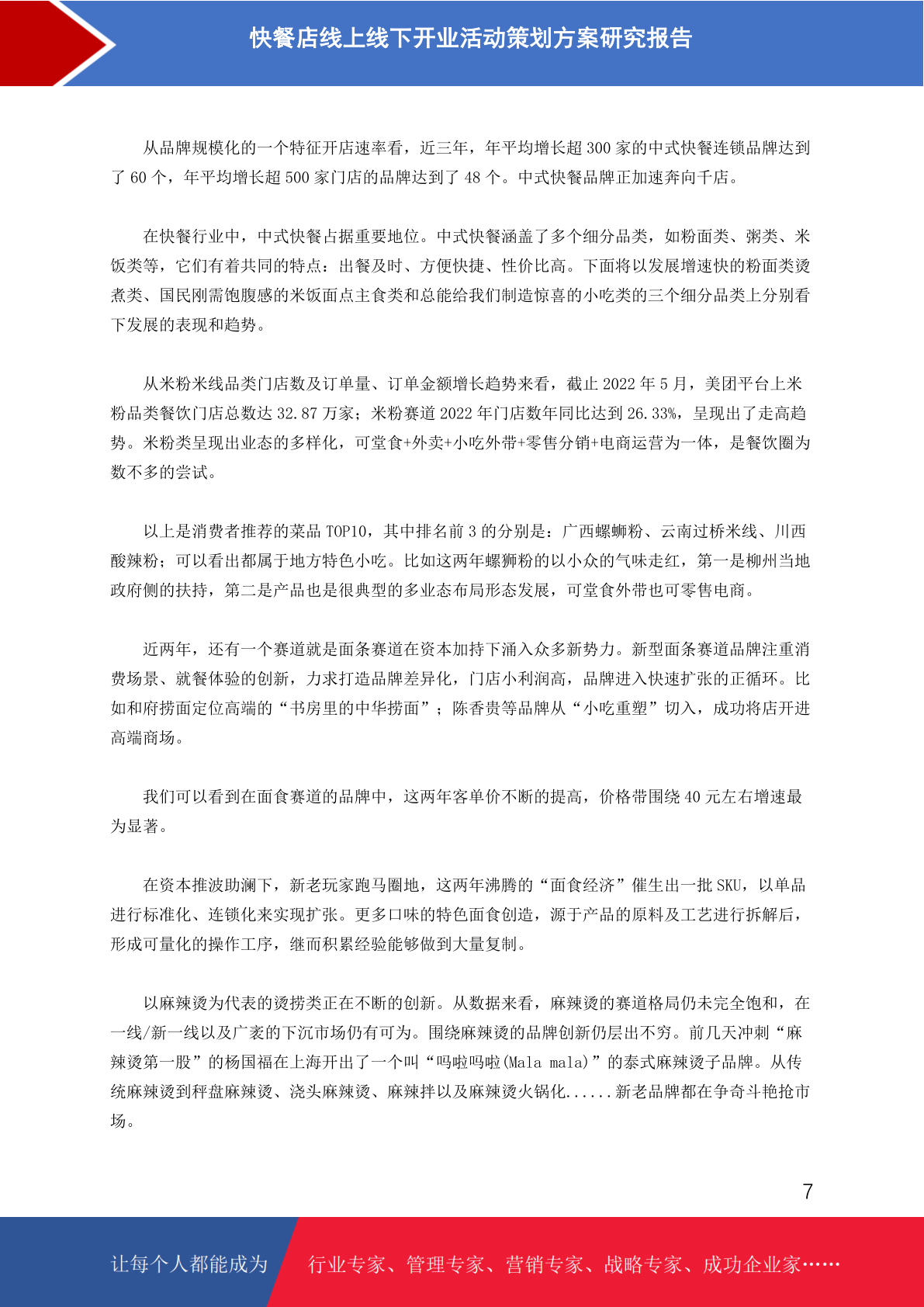 快餐店线上线下开业活动策划方案研究报告

从品牌规模化的一个特征开店速率看，近三年，年平均增长超 300 家的中式快餐连锁品牌达到了 60 个，年平均增长超 500 家门店的品牌达到了 48 个。中式快餐品牌正加速奔向千店。

在快餐行业中，中式快餐占据重要地位。中式快餐涵盖了多个细分品类，如粉面类、粥类、米饭类等，它们有着共同的特点：出餐及时、方便快捷、性价比高。下面将以发展增速快的粉面类烫煮类、国民刚需饱腹感的米饭面点主食类和总能给我们制造惊喜的小吃类的三个细分品类上分别看下发展的表现和趋势。

从米粉米线品类门店数及订单量、订单金额增长趋势来看，截止 2022 年 5 月，美团平台上米粉品类餐饮门店总数达 32.87 万家；米粉赛道 2022 年门店数年同比达到 26.33%，呈现出了走高趋势。米粉类呈现出业态的多样化，可堂食+外卖+小吃外带+零售分销+电商运营为一体，是餐饮圈为数不多的尝试。

以上是消费者推荐的菜品 TOP10，其中排名前 3 的分别是：广西螺蛳粉、云南过桥米线、川西酸辣粉；可以看出都属于地方特色小吃。比如这两年螺狮粉的以小众的气味走红，第一是柳州当地政府侧的扶持，第二是产品也是很典型的多业态布局形态发展，可堂食外带也可零售电商。

近两年，还有一个赛道就是面条赛道在资本加持下涌入众多新势力。新型面条赛道品牌注重消费场景、就餐体验的创新，力求打造品牌差异化，门店小利润高，品牌进入快速扩张的正循环。比如和府捞面定位高端的“书房里的中华捞面”；陈香贵等品牌从“小吃重塑”切入，成功将店开进高端商场。

我们可以看到在面食赛道的品牌中，这两年客单价不断的提高，价格带围绕 40 元左右增速最为显著。

在资本推波助澜下，新老玩家跑马圈地，这两年沸腾的“面食经济”催生出一批 SKU，以单品进行标准化、连锁化来实现扩张。更多口味的特色面食创造，源于产品的原料及工艺进行拆解后，形成可量化的操作工序，继而积累经验能够做到大量复制。

以麻辣烫为代表的烫捞类正在不断的创新。从数据来看，麻辣烫的赛道格局仍未完全饱和，在一线/新一线以及广袤的下沉市场仍有可为。围绕麻辣烫的品牌创新仍层出不穷。前几天冲刺“麻辣烫第一股”的杨国福在上海开出了一个叫“吗啦吗啦(Mala mala)”的泰式麻辣烫子品牌。从传统麻辣烫到秤盘麻辣烫、浇头麻辣烫、麻辣拌以及麻辣烫火锅化......新老品牌都在争奇斗艳抢市场。

7

让每个人都能成为 行业专家、管理专家、营销专家、战略专家、成功企业家……